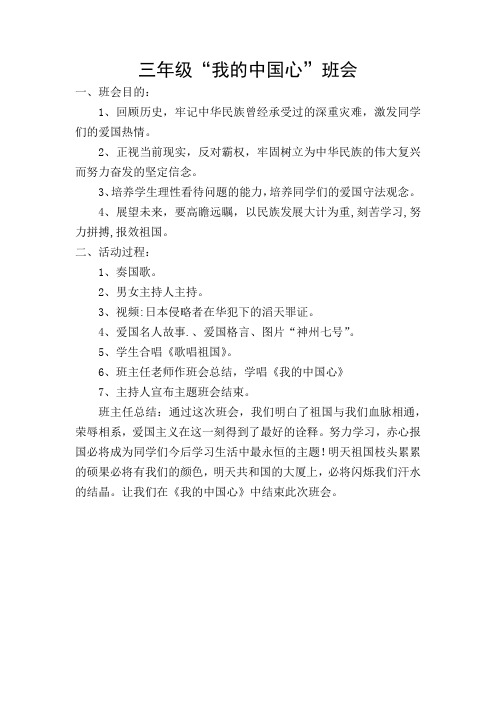 三年级“我的中国心”班会

一、班会目的：

1、回顾历史，牢记中华民族曾经承受过的深重灾难，激发同学们的爱国热情。

2、正视当前现实，反对霸权，牢固树立为中华民族的伟大复兴而努力奋发的坚定信念。

3、培养学生理性看待问题的能力，培养同学们的爱国守法观念。

4、展望未来，要高瞻远瞩，以民族发展大计为重，刻苦学习，努力拼搏，报效祖国。

二、活动过程：

1、奏国歌。

2、男女主持人主持。

3、视频:日本侵略者在华犯下的滔天罪证。

4、爱国名人故事.、爱国格言、图片“神州七号”。

5、学生合唱《歌唱祖国》。

6、班主任老师作班会总结，学唱《我的中国心》

7、主持人宣布主题班会结束。

班主任总结：通过这次班会，我们明白了祖国与我们血脉相通，荣辱相系，爱国主义在这一刻得到了最好的诠释。努力学习，赤心报国必将成为同学们今后学习生活中最永恒的主题！明天祖国枝头累累的硕果必将有我们的颜色，明天共和国的大厦上，必将闪烁我们汗水的结晶。让我们在《我的中国心》中结束此次班会。